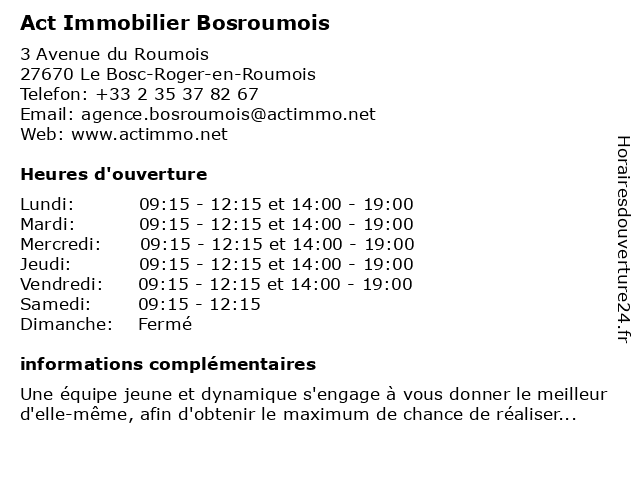 Act Immobilier Bosroumois

3 Avenue du Roumois
27670 Le Bosc-Roger-en-Roumois
Telefon: +33 2 35 37 82 67
Email: agence.bosroumois@actimmo.net
Web: www.actimmo.net

Heures d'ouverture

| | |
|---|---|
| Lundi: | 09:15 - 12:15 et 14:00 - 19:00 |
| Mardi: | 09:15 - 12:15 et 14:00 - 19:00 |
| Mercredi: | 09:15 - 12:15 et 14:00 - 19:00 |
| Jeudi: | 09:15 - 12:15 et 14:00 - 19:00 |
| Vendredi: | 09:15 - 12:15 et 14:00 - 19:00 |
| Samedi: | 09:15 - 12:15 |
| Dimanche: | Fermé |

informations complémentaires

Une équipe jeune et dynamique s'engage à vous donner le meilleur d'elle-même, afin d'obtenir le maximum de chance de réaliser...

Horairesdouverture24.fr